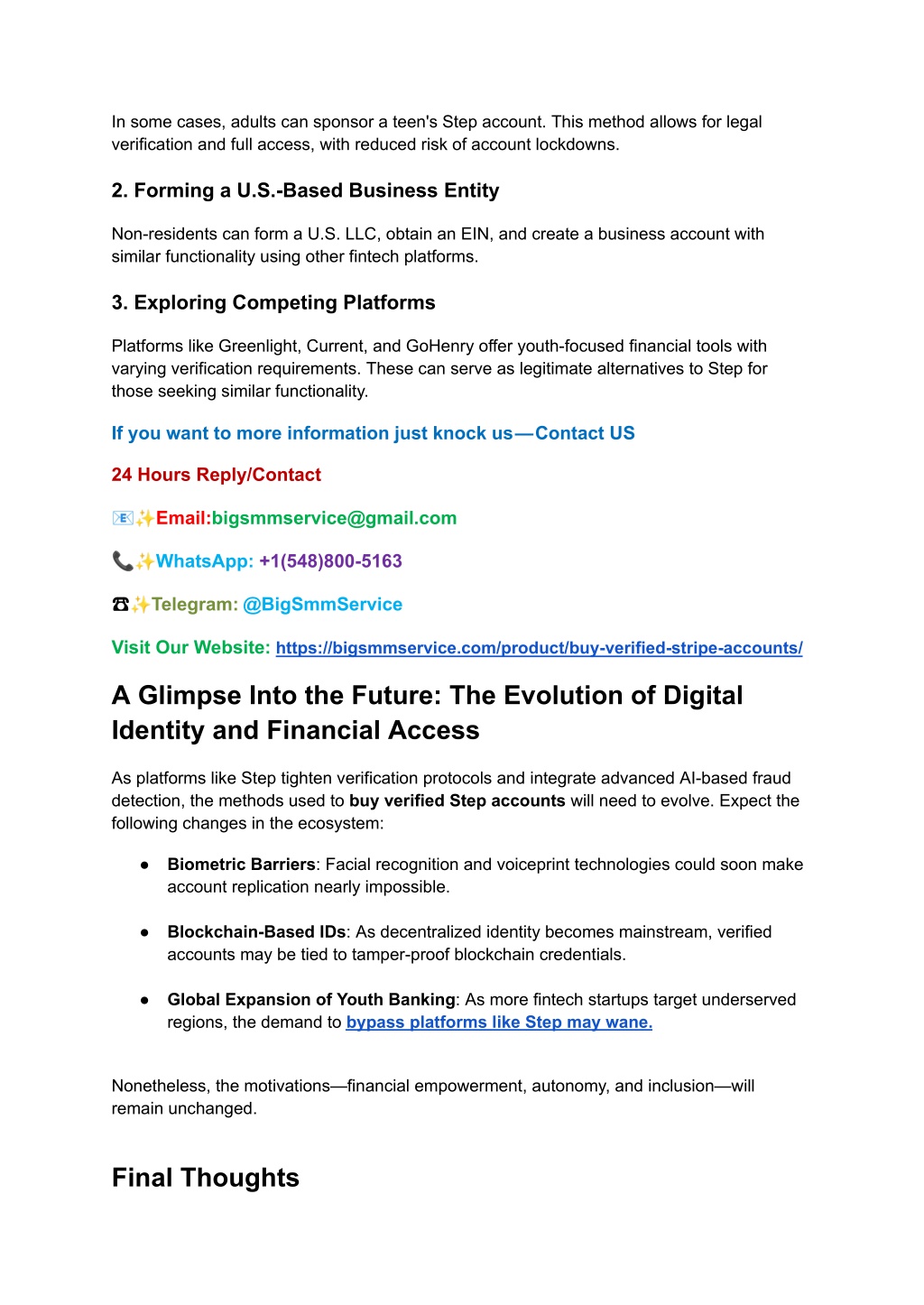 In some cases, adults can sponsor a teen's Step account. This method allows for legal verification and full access, with reduced risk of account lockdowns.

2. Forming a U.S.-Based Business Entity

Non-residents can form a U.S. LLC, obtain an EIN, and create a business account with similar functionality using other fintech platforms.

3. Exploring Competing Platforms

Platforms like Greenlight, Current, and GoHenry offer youth-focused financial tools with varying verification requirements. These can serve as legitimate alternatives to Step for those seeking similar functionality.

If you want to more information just knock us—Contact US

24 Hours Reply/Contact

📧✨Email:bigsmmservice@gmail.com

📞✨WhatsApp: +1(548)800-5163

☎✨Telegram: @BigSmmService

Visit Our Website: https://bigsmmservice.com/product/buy-verified-stripe-accounts/

A Glimpse Into the Future: The Evolution of Digital Identity and Financial Access

As platforms like Step tighten verification protocols and integrate advanced AI-based fraud detection, the methods used to buy verified Step accounts will need to evolve. Expect the following changes in the ecosystem:

● Biometric Barriers: Facial recognition and voiceprint technologies could soon make account replication nearly impossible.

● Blockchain-Based IDs: As decentralized identity becomes mainstream, verified accounts may be tied to tamper-proof blockchain credentials.

● Global Expansion of Youth Banking: As more fintech startups target underserved regions, the demand to bypass platforms like Step may wane.

Nonetheless, the motivations—financial empowerment, autonomy, and inclusion—will remain unchanged.

Final Thoughts